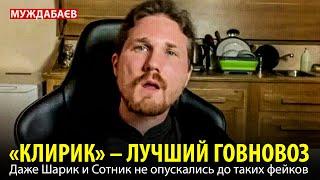 МУЖДАБАЄВ

«КЛИРИК» – ЛУЧШИЙ ГОВНОВОЗ
Даже Шарик и Сотник не опускались до таких фейков